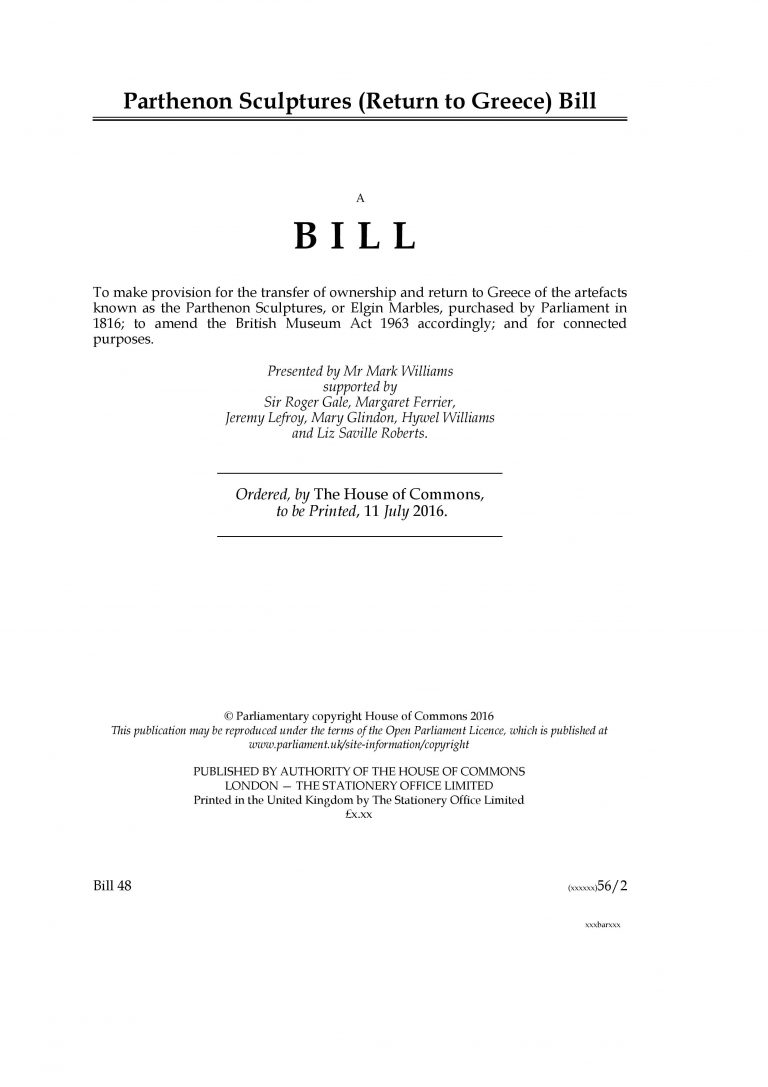 Parthenon Sculptures (Return to Greece) Bill

A

BILL

To make provision for the transfer of ownership and return to Greece of the artefacts known as the Parthenon Sculptures, or Elgin Marbles, purchased by Parliament in 1816; to amend the British Museum Act 1963 accordingly; and for connected purposes.

Presented by Mr Mark Williams
supported by
Sir Roger Gale, Margaret Ferrier,
Jeremy Lefroy, Mary Glindon, Hywel Williams
and Liz Saville Roberts.

Ordered, by The House of Commons,
to be Printed, 11 July 2016.

© Parliamentary copyright House of Commons 2016
This publication may be reproduced under the terms of the Open Parliament Licence, which is published at www.parliament.uk/site-information/copyright

PUBLISHED BY AUTHORITY OF THE HOUSE OF COMMONS
LONDON — THE STATIONERY OFFICE LIMITED
Printed in the United Kingdom by The Stationery Office Limited
£x.xx

Bill 48

(xxxxxx)56/2

xxxbarxxx